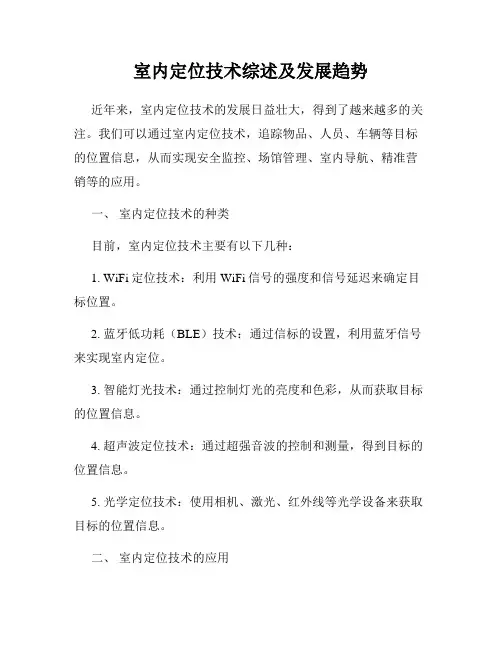 室内定位技术综述及发展趋势

近年来，室内定位技术的发展日益壮大，得到了越来越多的关注。我们可以通过室内定位技术，追踪物品、人员、车辆等目标的位置信息，从而实现安全监控、场馆管理、室内导航、精准营销等的应用。

一、 室内定位技术的种类

目前，室内定位技术主要有以下几种：

1. WiFi 定位技术：利用 WiFi 信号的强度和信号延迟来确定目标位置。

2. 蓝牙低功耗（BLE）技术：通过信标的设置，利用蓝牙信号来实现室内定位。

3. 智能灯光技术：通过控制灯光的亮度和色彩，从而获取目标的位置信息。

4. 超声波定位技术：通过超强音波的控制和测量，得到目标的位置信息。

5. 光学定位技术：使用相机、激光、红外线等光学设备来获取目标的位置信息。

二、 室内定位技术的应用